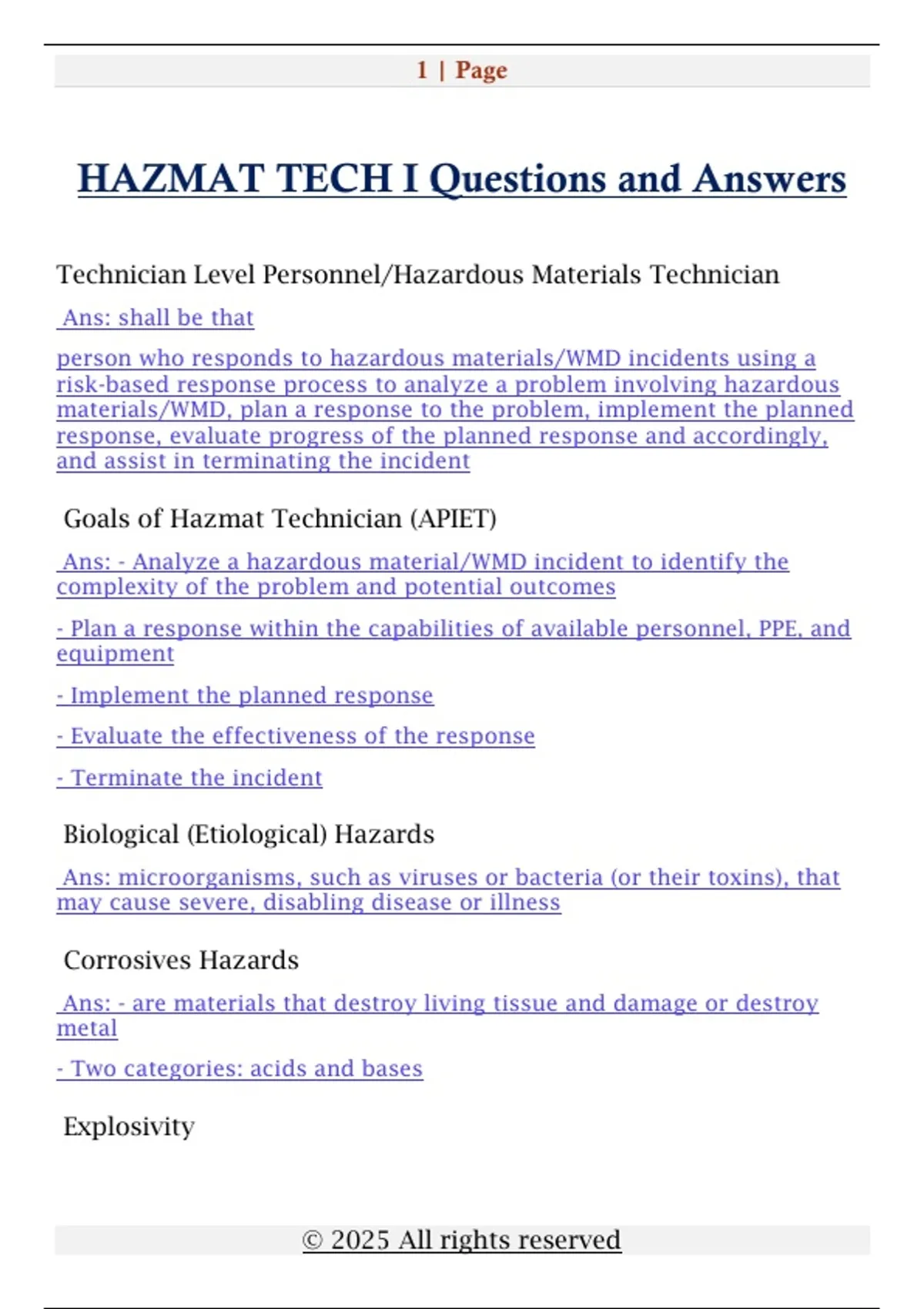 1 | Page

HAZMAT TECH I Questions and Answers

Technician Level Personnel/Hazardous Materials Technician

Ans: shall be that

person who responds to hazardous materials/WMD incidents using a risk-based response process to analyze a problem involving hazardous materials/WMD, plan a response to the problem, implement the planned response, evaluate progress of the planned response and accordingly, and assist in terminating the incident

Goals of Hazmat Technician (APIET)

Ans: - Analyze a hazardous material/WMD incident to identify the complexity of the problem and potential outcomes

- Plan a response within the capabilities of available personnel, PPE, and equipment

- Implement the planned response

- Evaluate the effectiveness of the response

- Terminate the incident

Biological (Etiological) Hazards

Ans: microorganisms, such as viruses or bacteria (or their toxins), that may cause severe, disabling disease or illness

Corrosives Hazards

Ans: - are materials that destroy living tissue and damage or destroy metal

- Two categories: acids and bases

Explosivity

© 2025 All rights reserved